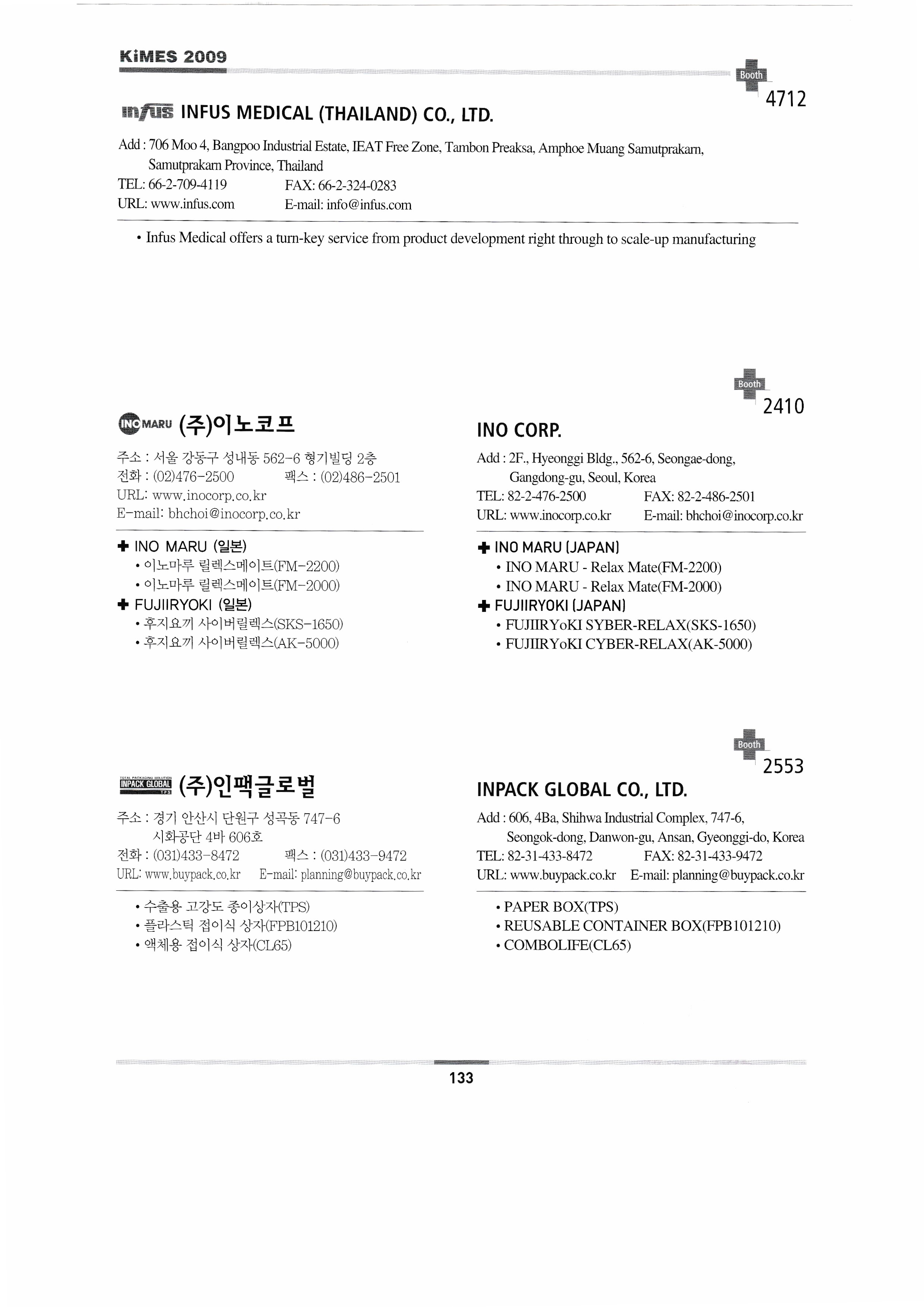 KiMES 2009

Booth
4712

infus INFUS MEDICAL (THAILAND) CO., LTD.

Add : 706 Moo 4, Bangpoo Industrial Estate, IEAT Free Zone, Tambon Preaksa, Amphoe Muang Samutprakarn, Samutprakarn Province, Thailand
TEL: 66-2-709-4119 FAX: 66-2-324-0283
URL: www.infus.com E-mail: info@infus.com

• Infus Medical offers a turn-key service from product development right through to scale-up manufacturing

Booth
2410

INO MARU (주)이노코프

주소 : 서울 강동구 성내동 562-6 형기빌딩 2층
전화 : (02)476-2500 팩스 : (02)486-2501
URL: www.inocorp.co.kr
E-mail: bhchoi@inocorp.co.kr

✚ INO MARU (일본)
• 이노마루 릴렉스메이트(FM-2200)
• 이노마루 릴렉스메이트(FM-2000)
✚ FUJIIRYOKI (일본)
• 후지요끼 사이버릴렉스(SKS-1650)
• 후지요끼 사이버릴렉스(AK-5000)

INO CORP.

Add : 2F., Hyeonggi Bldg., 562-6, Seongae-dong, Gangdong-gu, Seoul, Korea
TEL: 82-2-476-2500 FAX: 82-2-486-2501
URL: www.inocorp.co.kr E-mail: bhchoi@inocorp.co.kr

✚ INO MARU (JAPAN)
• INO MARU - Relax Mate(FM-2200)
• INO MARU - Relax Mate(FM-2000)
✚ FUJIIRYOKI (JAPAN)
• FUJIIRYoKI SYBER-RELAX(SKS-1650)
• FUJIIRYoKI CYBER-RELAX(AK-5000)

Booth
2553

TOTAL PACKAGING SOLUTION INPACK GLOBAL TPS (주)인팩글로벌

주소 : 경기 안산시 단원구 성곡동 747-6 시화공단 4바 606호
전화 : (031)433-8472 팩스 : (031)433-9472
URL: www.buypack.co.kr E-mail: planning@buypack.co.kr

• 수출용 고강도 종이상자(TPS)
• 플라스틱 접이식 상자(FPB101210)
• 액체용 접이식 상자(CL65)

INPACK GLOBAL CO., LTD.

Add : 606, 4Ba, Shihwa Industrial Complex, 747-6, Seongok-dong, Danwon-gu, Ansan, Gyeonggi-do, Korea
TEL: 82-31-433-8472 FAX: 82-31-433-9472
URL: www.buypack.co.kr E-mail: planning@buypack.co.kr

• PAPER BOX(TPS)
• REUSABLE CONTAINER BOX(FPB101210)
• COMBOLIFE(CL65)

133